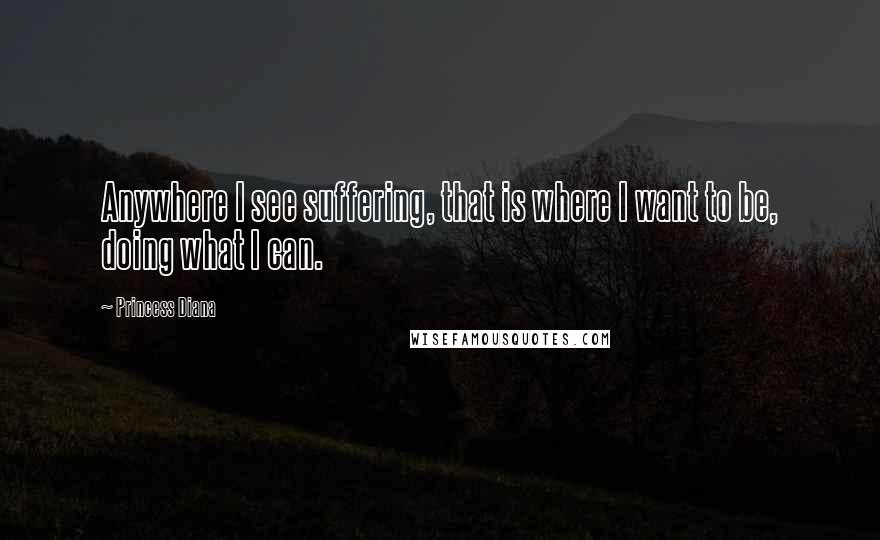 Anywhere I see suffering, that is where I want to be, doing what I can.

~ Princess Diana

WISEFAMOUSQUOTES.COM